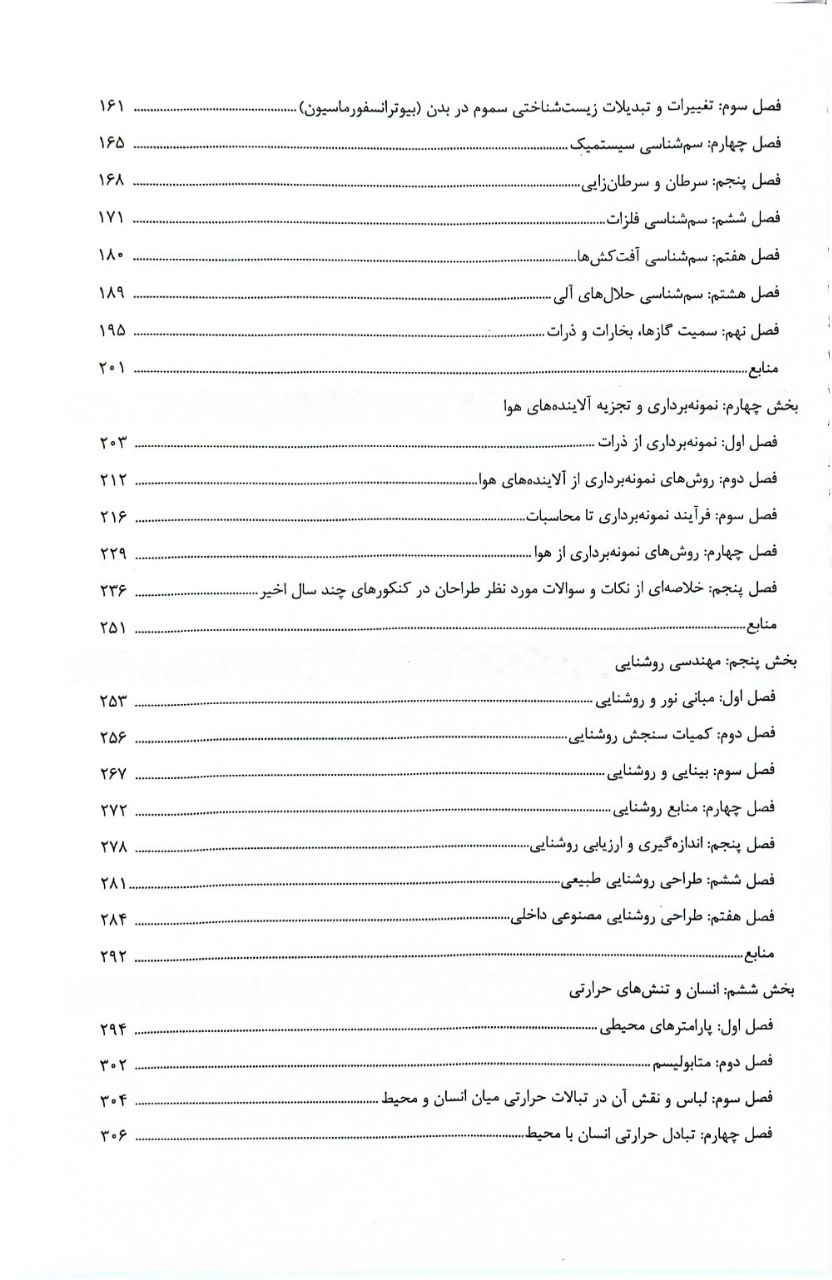 فصل سوم: تغییرات و تبدیلات زیست‌شناختی سموم در بدن (بیوترانسفورماسیون) ........ ۱۶۱
فصل چهارم: سم‌شناسی سیستمیک ........ ۱۶۵
فصل پنجم: سرطان و سرطان‌زایی ........ ۱۶۸
فصل ششم: سم‌شناسی فلزات ........ ۱۷۱
فصل هفتم: سم‌شناسی آفت‌کش‌ها ........ ۱۸۰
فصل هشتم: سم‌شناسی حلال‌های آلی ........ ۱۸۹
فصل نهم: سمیت گازها، بخارات و ذرات ........ ۱۹۵
منابع ........ ۲۰۱

بخش چهارم: نمونه‌برداری و تجزیه آلاینده‌های هوا
فصل اول: نمونه‌برداری از ذرات ........ ۲۰۳
فصل دوم: روش‌های نمونه‌برداری از آلاینده‌های هوا ........ ۲۱۲
فصل سوم: فرآیند نمونه‌برداری تا محاسبات ........ ۲۱۶
فصل چهارم: روش‌های نمونه‌برداری از هوا ........ ۲۲۹
فصل پنجم: خلاصه‌ای از نکات و سوالات مورد نظر طراحان در کنکورهای چند سال اخیر ........ ۲۳۶
منابع ........ ۲۵۱

بخش پنجم: مهندسی روشنایی
فصل اول: مبانی نور و روشنایی ........ ۲۵۳
فصل دوم: کمیات سنجش روشنایی ........ ۲۵۶
فصل سوم: بینایی و روشنایی ........ ۲۶۷
فصل چهارم: منابع روشنایی ........ ۲۷۲
فصل پنجم: اندازه‌گیری و ارزیابی روشنایی ........ ۲۷۸
فصل ششم: طراحی روشنایی طبیعی ........ ۲۸۱
فصل هفتم: طراحی روشنایی مصنوعی داخلی ........ ۲۸۴
منابع ........ ۲۹۲

بخش ششم: انسان و تنش‌های حرارتی
فصل اول: پارامترهای محیطی ........ ۲۹۴
فصل دوم: متابولیسم ........ ۳۰۲
فصل سوم: لباس و نقش آن در تبالات حرارتی میان انسان و محیط ........ ۳۰۴
فصل چهارم: تبادل حرارتی انسان با محیط ........ ۳۰۶